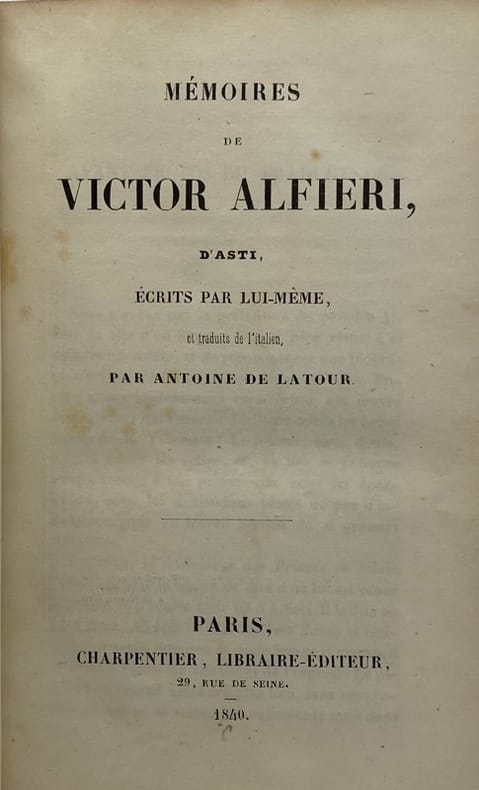 MÉMOIRES

DE

VICTOR ALFIERI,

D'ASTI,

ÉCRITS PAR LUI-MÊME,

et traduits de l'italien,

PAR ANTOINE DE LATOUR.

PARIS,

CHARPENTIER, LIBRAIRE-ÉDITEUR,

29, RUE DE SEINE.

1840.